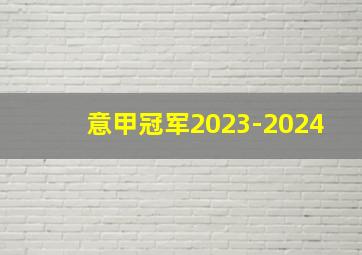 意甲冠军2023-2024